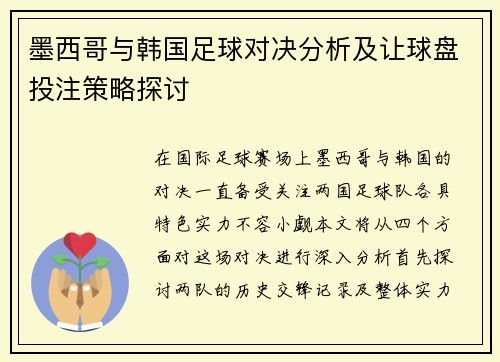 墨西哥与韩国足球对决分析及让球盘投注策略探讨

在国际足球赛场上墨西哥与韩国的对决一直备受关注两国足球队各具特色实力不容小觑本文将从四个方面对这场对决进行深入分析首先探讨两队的历史交锋记录及整体实力